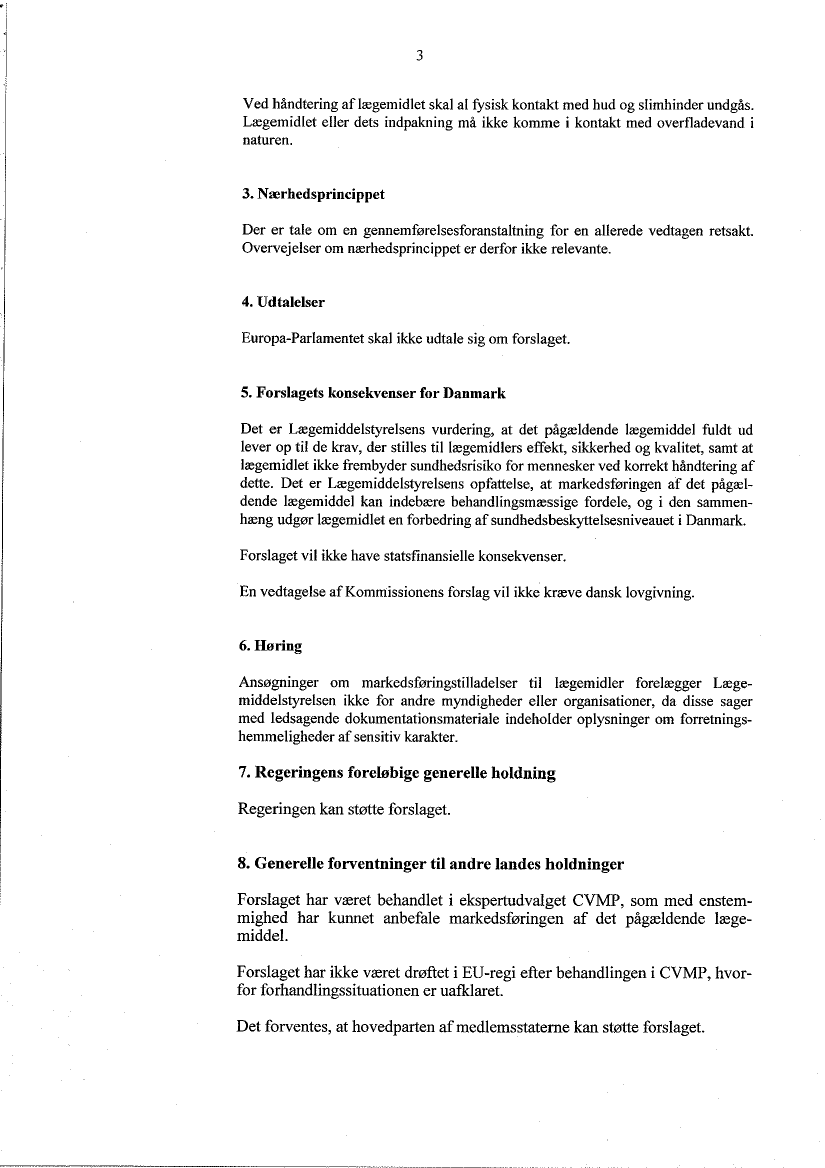 3

Ved håndtering af lægemidlet skal al fysisk kontakt med hud og slimhinder undgås. Lægemidlet eller dets indpakning må ikke komme i kontakt med overfladevand i naturen.

3. Nærhedsprincippet

Der er tale om en gennemførelsesforanstaltning for en allerede vedtagen retsakt. Overvejelser om nærhedsprincippet er derfor ikke relevante.

4. Udtalelser

Europa-Parlamentet skal ikke udtale sig om forslaget.

5. Forslagets konsekvenser for Danmark

Det er Lægemiddelstyrelsens vurdering, at det pågældende lægemiddel fuldt ud lever op til de krav, der stilles til lægemidlers effekt, sikkerhed og kvalitet, samt at lægemidlet ikke frembyder sundhedsrisiko for mennesker ved korrekt håndtering af dette. Det er Lægemiddelstyrelsens opfattelse, at markedsføringen af det pågældende lægemiddel kan indebære behandlingsmæssige fordele, og i den sammenhæng udgør lægemidlet en forbedring af sundhedsbeskyttelsesniveauet i Danmark.

Forslaget vil ikke have statsfinansielle konsekvenser.

En vedtagelse af Kommissionens forslag vil ikke kræve dansk lovgivning.

6. Høring

Ansøgninger om markedsføringstilladelser til lægemidler forelægger Lægemiddelstyrelsen ikke for andre myndigheder eller organisationer, da disse sager med ledsagende dokumentationsmateriale indeholder oplysninger om forretningshemmeligheder af sensitiv karakter.

7. Regeringens foreløbige generelle holdning

Regeringen kan støtte forslaget.

8. Generelle forventninger til andre landes holdninger

Forslaget har været behandlet i ekspertudvalget CVMP, som med enstemmighed har kunnet anbefale markedsføringen af det pågældende lægemiddel.

Forslaget har ikke været drøftet i EU-regi efter behandlingen i CVMP, hvorfor forhandlingssituationen er uafklaret.

Det forventes, at hovedparten af medlemsstaterne kan støtte forslaget.